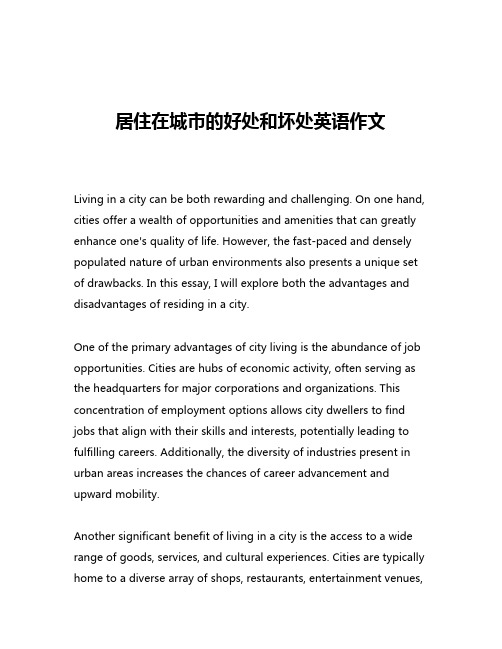 居住在城市的好处和坏处英语作文

Living in a city can be both rewarding and challenging. On one hand, cities offer a wealth of opportunities and amenities that can greatly enhance one's quality of life. However, the fast-paced and densely populated nature of urban environments also presents a unique set of drawbacks. In this essay, I will explore both the advantages and disadvantages of residing in a city.

One of the primary advantages of city living is the abundance of job opportunities. Cities are hubs of economic activity, often serving as the headquarters for major corporations and organizations. This concentration of employment options allows city dwellers to find jobs that align with their skills and interests, potentially leading to fulfilling careers. Additionally, the diversity of industries present in urban areas increases the chances of career advancement and upward mobility.

Another significant benefit of living in a city is the access to a wide range of goods, services, and cultural experiences. Cities are typically home to a diverse array of shops, restaurants, entertainment venues,